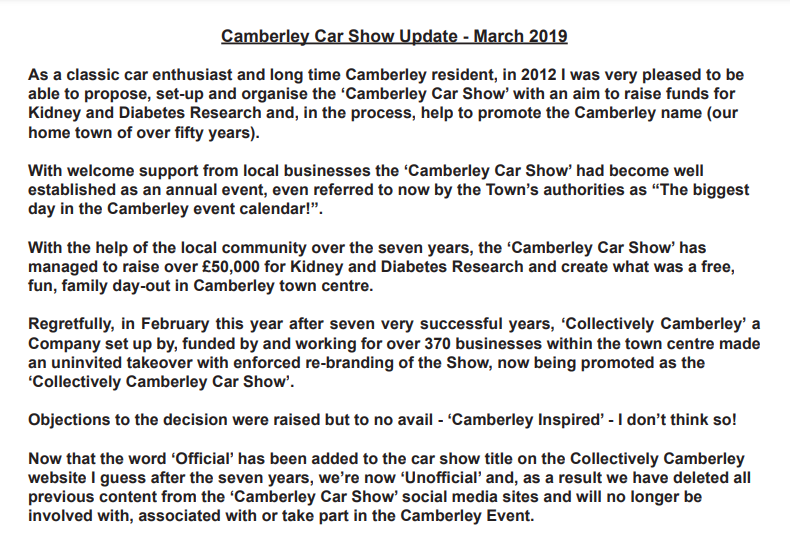 Camberley Car Show Update - March 2019

As a classic car enthusiast and long time Camberley resident, in 2012 I was very pleased to be able to propose, set-up and organise the ‘Camberley Car Show’ with an aim to raise funds for Kidney and Diabetes Research and, in the process, help to promote the Camberley name (our home town of over fifty years).

With welcome support from local businesses the ‘Camberley Car Show’ had become well established as an annual event, even referred to now by the Town’s authorities as “The biggest day in the Camberley event calendar!”.

With the help of the local community over the seven years, the ‘Camberley Car Show’ has managed to raise over £50,000 for Kidney and Diabetes Research and create what was a free, fun, family day-out in Camberley town centre.

Regretfully, in February this year after seven very successful years, ‘Collectively Camberley’ a Company set up by, funded by and working for over 370 businesses within the town centre made an uninvited takeover with enforced re-branding of the Show, now being promoted as the ‘Collectively Camberley Car Show’.

Objections to the decision were raised but to no avail - ‘Camberley Inspired’ - I don’t think so!

Now that the word ‘Official’ has been added to the car show title on the Collectively Camberley website I guess after the seven years, we’re now ‘Unofficial’ and, as a result we have deleted all previous content from the ‘Camberley Car Show’ social media sites and will no longer be involved with, associated with or take part in the Camberley Event.